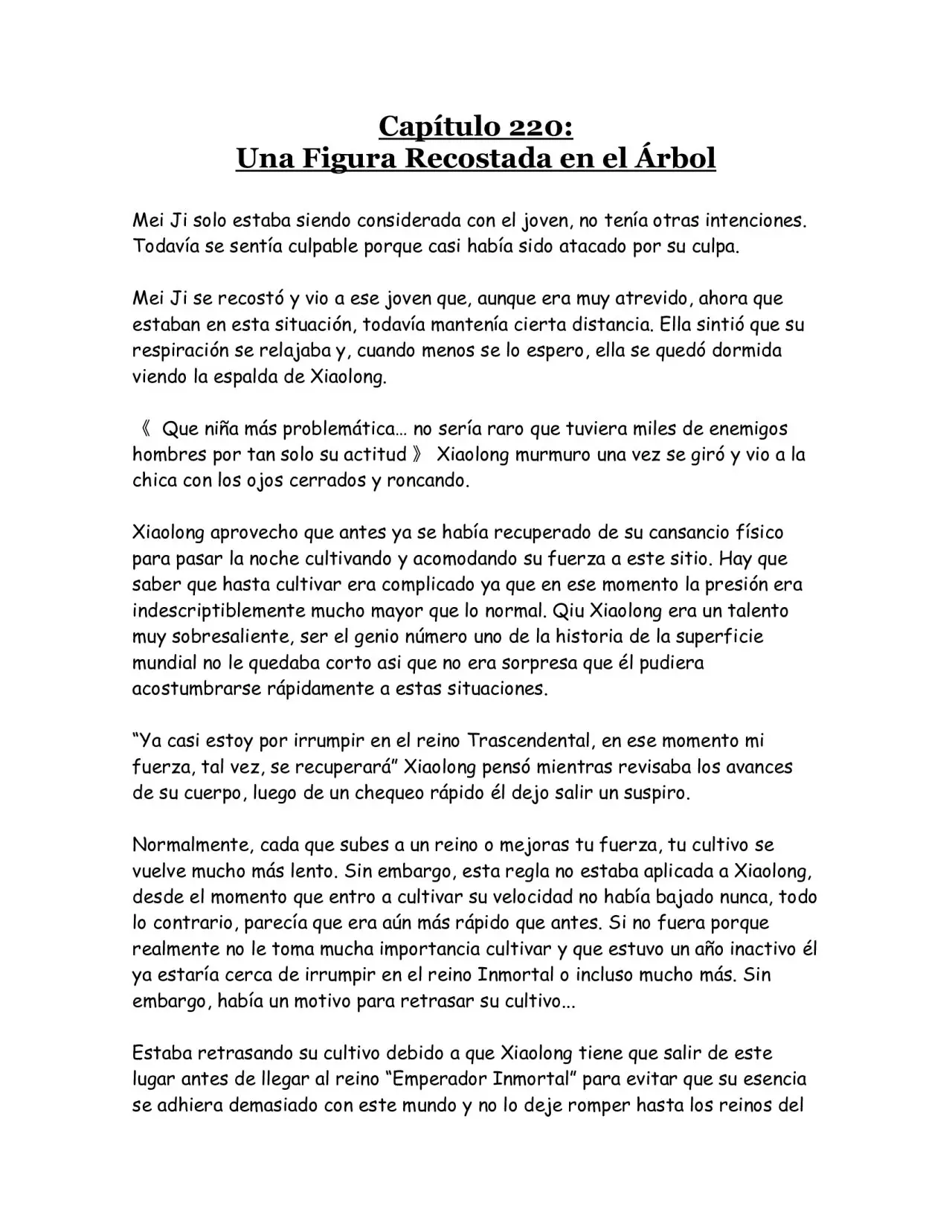 Capítulo 220:
Una Figura Recostada en el Árbol

Mei Ji solo estaba siendo considerada con el joven, no tenía otras intenciones. Todavía se sentía culpable porque casi había sido atacado por su culpa.

Mei Ji se recostó y vio a ese joven que, aunque era muy atrevido, ahora que estaban en esta situación, todavía mantenía cierta distancia. Ella sintió que su respiración se relajaba y, cuando menos se lo espero, ella se quedó dormida viendo la espalda de Xiaolong.

《 Que niña más problemática… no sería raro que tuviera miles de enemigos hombres por tan solo su actitud 》 Xiaolong murmuro una vez se giró y vio a la chica con los ojos cerrados y roncando.

Xiaolong aprovecho que antes ya se había recuperado de su cansancio físico para pasar la noche cultivando y acomodando su fuerza a este sitio. Hay que saber que hasta cultivar era complicado ya que en ese momento la presión era indescriptiblemente mucho mayor que lo normal. Qiu Xiaolong era un talento muy sobresaliente, ser el genio número uno de la historia de la superficie mundial no le quedaba corto asi que no era sorpresa que él pudiera acostumbrarse rápidamente a estas situaciones.

"Ya casi estoy por irrumpir en el reino Trascendental, en ese momento mi fuerza, tal vez, se recuperará" Xiaolong pensó mientras revisaba los avances de su cuerpo, luego de un chequeo rápido él dejo salir un suspiro.

Normalmente, cada que subes a un reino o mejoras tu fuerza, tu cultivo se vuelve mucho más lento. Sin embargo, esta regla no estaba aplicada a Xiaolong, desde el momento que entro a cultivar su velocidad no había bajado nunca, todo lo contrario, parecía que era aún más rápido que antes. Si no fuera porque realmente no le toma mucha importancia cultivar y que estuvo un año inactivo él ya estaría cerca de irrumpir en el reino Inmortal o incluso mucho más. Sin embargo, había un motivo para retrasar su cultivo...

Estaba retrasando su cultivo debido a que Xiaolong tiene que salir de este lugar antes de llegar al reino "Emperador Inmortal" para evitar que su esencia se adhiera demasiado con este mundo y no lo deje romper hasta los reinos del